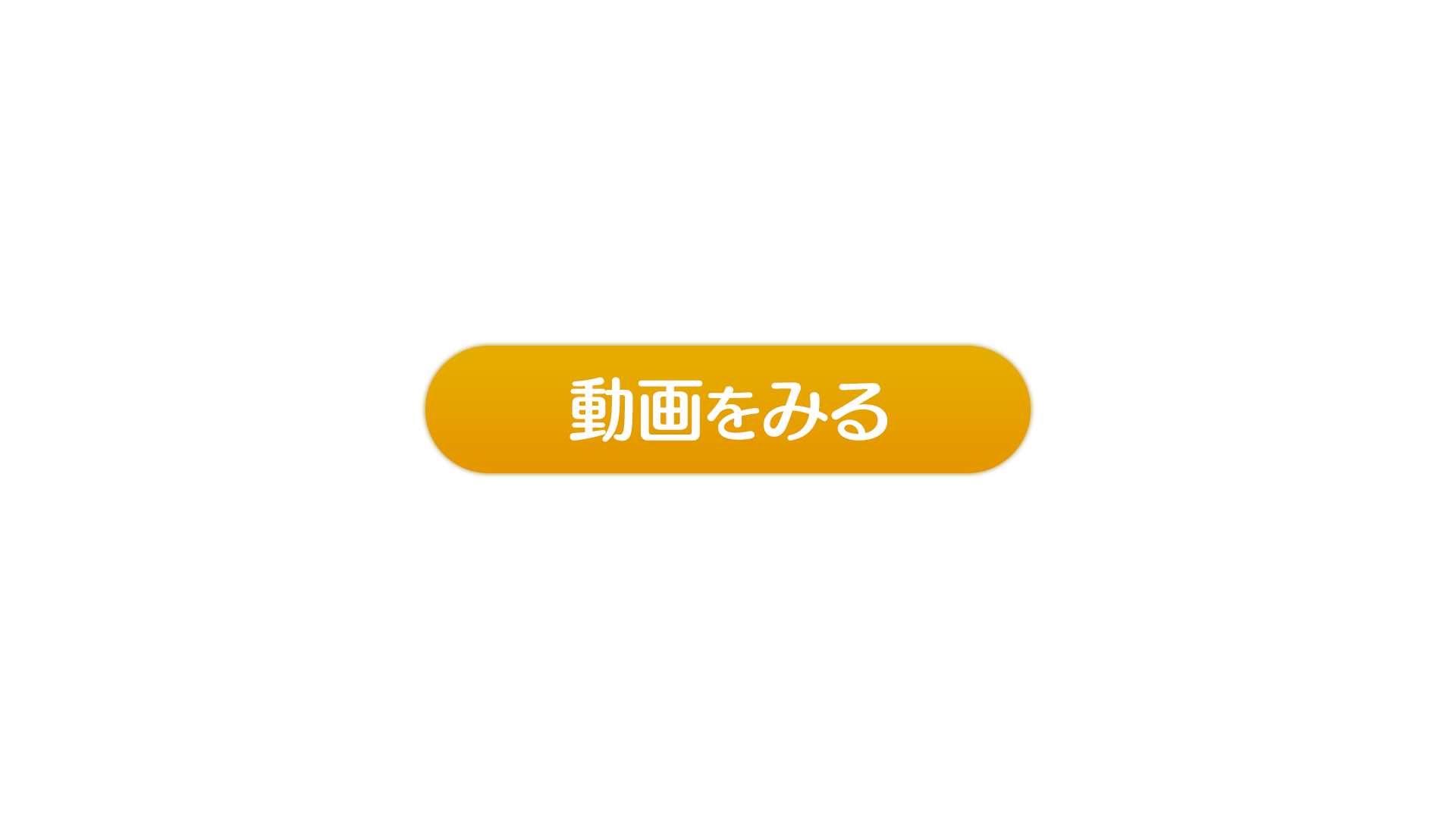 動画をみる